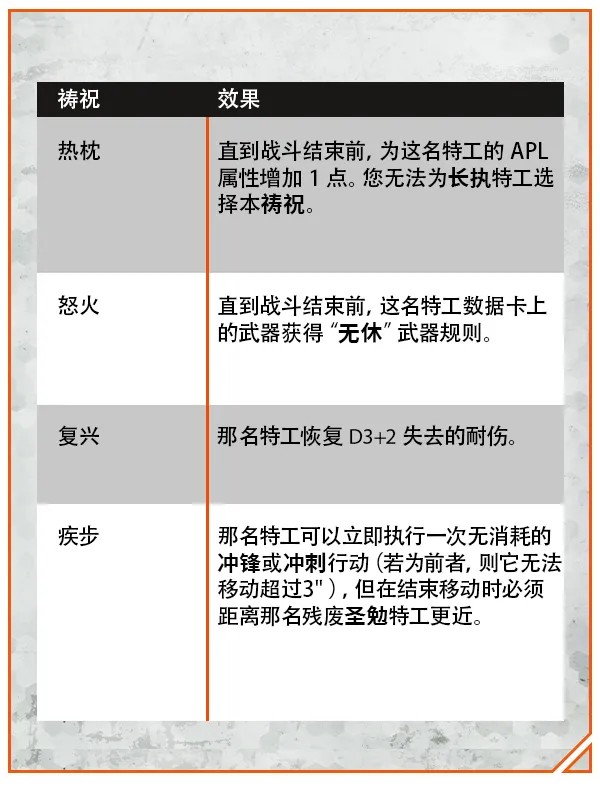 | 祷祝 | 效果 |
|---|---|
| 热枕 | 直到战斗结束前，为这名特工的APL属性增加1点。您无法为长执特工选择本祷祝。 |
| 怒火 | 直到战斗结束前，这名特工数据卡上的武器获得“无休”武器规则。 |
| 复兴 | 那名特工恢复D3+2失去的耐伤。 |
| 疾步 | 那名特工可以立即执行一次无消耗的冲锋或冲刺行动（若为前者，则它无法移动超过3"），但在结束移动时必须距离那名残废圣勉特工更近。 |